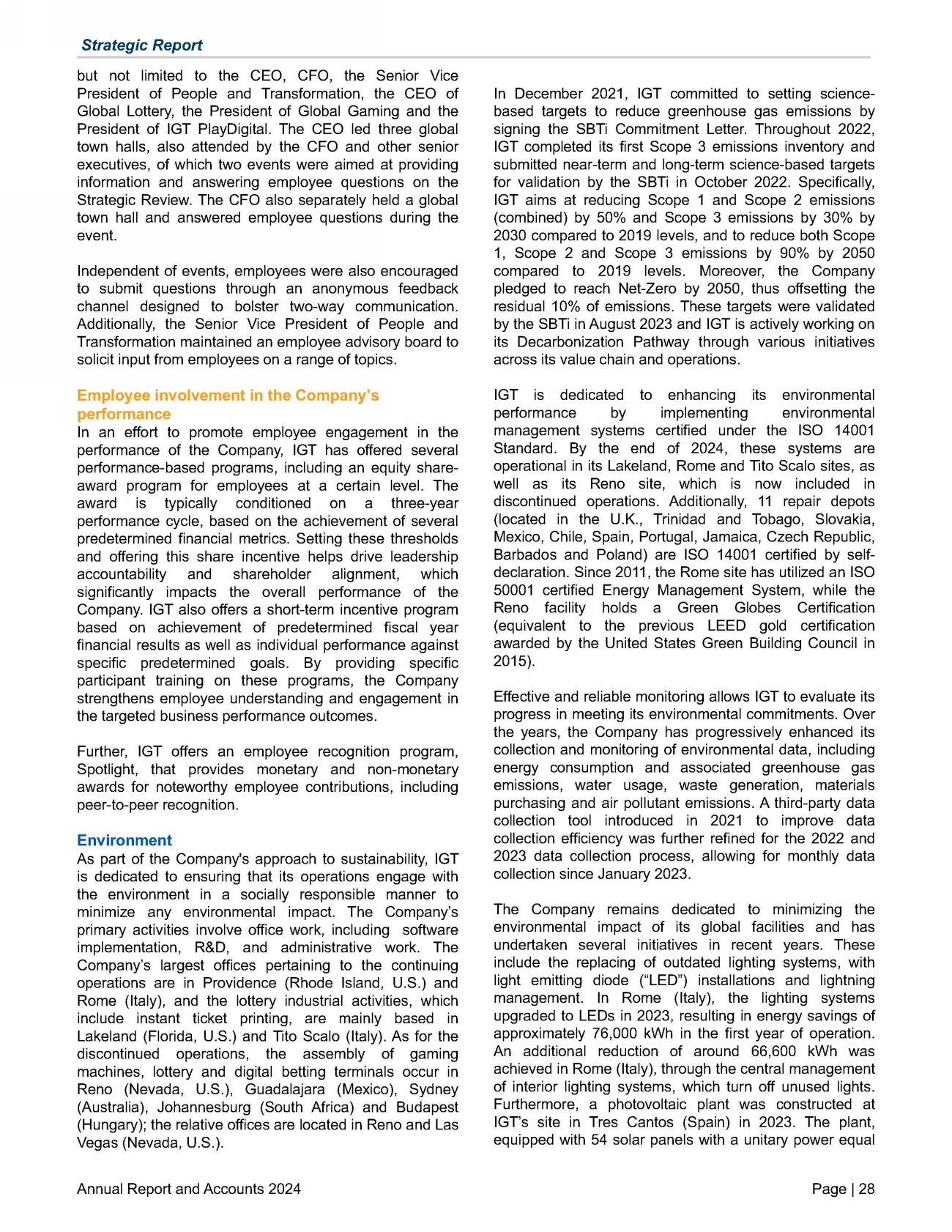 Strategic Report

but not limited to the CEO, CFO, the Senior Vice President of People and Transformation, the CEO of Global Lottery, the President of Global Gaming and the President of IGT PlayDigital. The CEO led three global town halls, also attended by the CFO and other senior executives, of which two events were aimed at providing information and answering employee questions on the Strategic Review. The CFO also separately held a global town hall and answered employee questions during the event.

Independent of events, employees were also encouraged to submit questions through an anonymous feedback channel designed to bolster two-way communication. Additionally, the Senior Vice President of People and Transformation maintained an employee advisory board to solicit input from employees on a range of topics.

Employee involvement in the Company's performance

In an effort to promote employee engagement in the performance of the Company, IGT has offered several performance-based programs, including an equity share-award program for employees at a certain level. The award is typically conditioned on a three-year performance cycle, based on the achievement of several predetermined financial metrics. Setting these thresholds and offering this share incentive helps drive leadership accountability and shareholder alignment, which significantly impacts the overall performance of the Company. IGT also offers a short-term incentive program based on achievement of predetermined fiscal year financial results as well as individual performance against specific predetermined goals. By providing specific participant training on these programs, the Company strengthens employee understanding and engagement in the targeted business performance outcomes.

Further, IGT offers an employee recognition program, Spotlight, that provides monetary and non-monetary awards for noteworthy employee contributions, including peer-to-peer recognition.

Environment

As part of the Company's approach to sustainability, IGT is dedicated to ensuring that its operations engage with the environment in a socially responsible manner to minimize any environmental impact. The Company's primary activities involve office work, including software implementation, R&D, and administrative work. The Company's largest offices pertaining to the continuing operations are in Providence (Rhode Island, U.S.) and Rome (Italy), and the lottery industrial activities, which include instant ticket printing, are mainly based in Lakeland (Florida, U.S.) and Tito Scalo (Italy). As for the discontinued operations, the assembly of gaming machines, lottery and digital betting terminals occur in Reno (Nevada, U.S.), Guadalajara (Mexico), Sydney (Australia), Johannesburg (South Africa) and Budapest (Hungary); the relative offices are located in Reno and Las Vegas (Nevada, U.S.).

In December 2021, IGT committed to setting science-based targets to reduce greenhouse gas emissions by signing the SBTi Commitment Letter. Throughout 2022, IGT completed its first Scope 3 emissions inventory and submitted near-term and long-term science-based targets for validation by the SBTi in October 2022. Specifically, IGT aims at reducing Scope 1 and Scope 2 emissions (combined) by 50% and Scope 3 emissions by 30% by 2030 compared to 2019 levels, and to reduce both Scope 1, Scope 2 and Scope 3 emissions by 90% by 2050 compared to 2019 levels. Moreover, the Company pledged to reach Net-Zero by 2050, thus offsetting the residual 10% of emissions. These targets were validated by the SBTi in August 2023 and IGT is actively working on its Decarbonization Pathway through various initiatives across its value chain and operations.

IGT is dedicated to enhancing its environmental performance by implementing environmental management systems certified under the ISO 14001 Standard. By the end of 2024, these systems are operational in its Lakeland, Rome and Tito Scalo sites, as well as its Reno site, which is now included in discontinued operations. Additionally, 11 repair depots (located in the U.K., Trinidad and Tobago, Slovakia, Mexico, Chile, Spain, Portugal, Jamaica, Czech Republic, Barbados and Poland) are ISO 14001 certified by self-declaration. Since 2011, the Rome site has utilized an ISO 50001 certified Energy Management System, while the Reno facility holds a Green Globes Certification (equivalent to the previous LEED gold certification awarded by the United States Green Building Council in 2015).

Effective and reliable monitoring allows IGT to evaluate its progress in meeting its environmental commitments. Over the years, the Company has progressively enhanced its collection and monitoring of environmental data, including energy consumption and associated greenhouse gas emissions, water usage, waste generation, materials purchasing and air pollutant emissions. A third-party data collection tool introduced in 2021 to improve data collection efficiency was further refined for the 2022 and 2023 data collection process, allowing for monthly data collection since January 2023.

The Company remains dedicated to minimizing the environmental impact of its global facilities and has undertaken several initiatives in recent years. These include the replacing of outdated lighting systems, with light emitting diode ("LED") installations and lightning management. In Rome (Italy), the lighting systems upgraded to LEDs in 2023, resulting in energy savings of approximately 76,000 kWh in the first year of operation. An additional reduction of around 66,600 kWh was achieved in Rome (Italy), through the central management of interior lighting systems, which turn off unused lights. Furthermore, a photovoltaic plant was constructed at IGT's site in Tres Cantos (Spain) in 2023. The plant, equipped with 54 solar panels with a unitary power equal

Annual Report and Accounts 2024

Page | 28